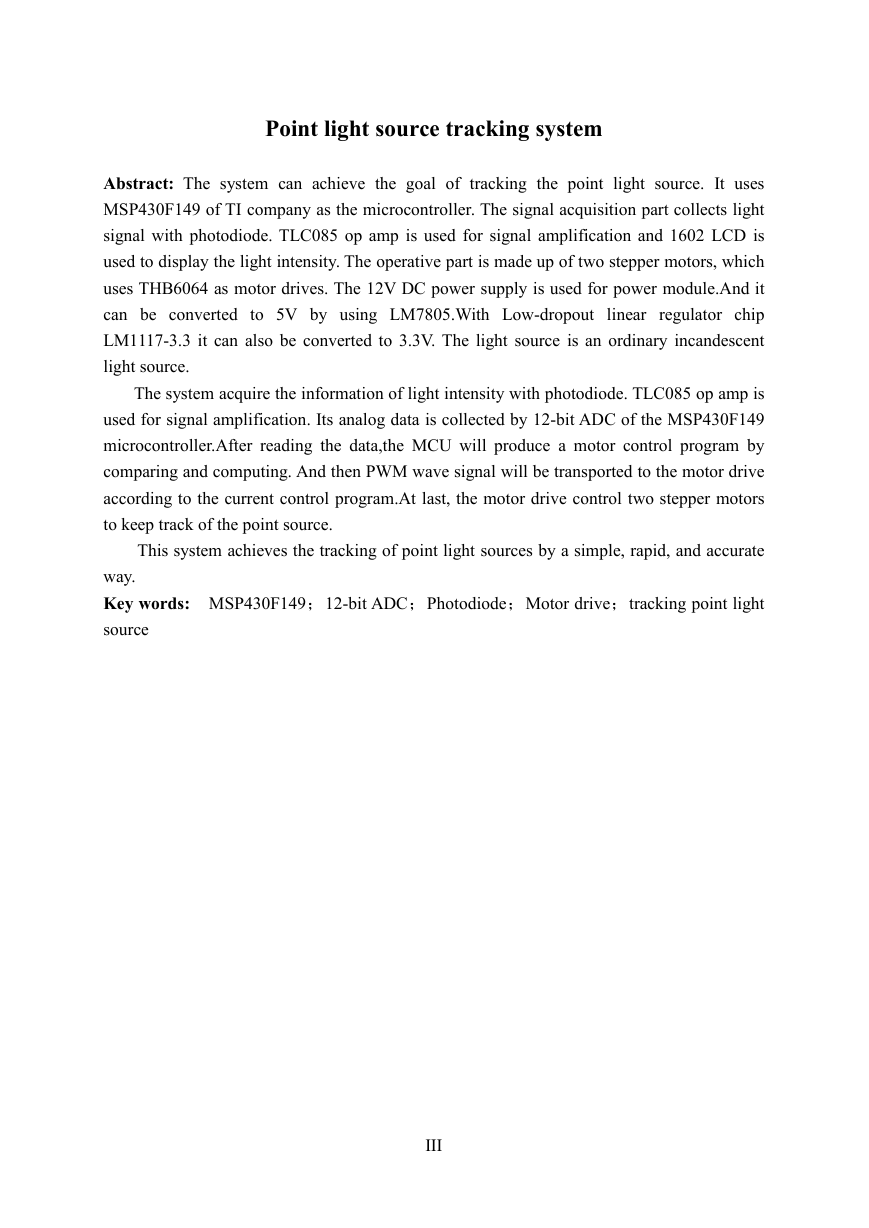 Point light source tracking system

Abstract: The system can achieve the goal of tracking the point light source. It uses MSP430F149 of TI company as the microcontroller. The signal acquisition part collects light signal with photodiode. TLC085 op amp is used for signal amplification and 1602 LCD is used to display the light intensity. The operative part is made up of two stepper motors, which uses THB6064 as motor drives. The 12V DC power supply is used for power module.And it can be converted to 5V by using LM7805.With Low-dropout linear regulator chip LM1117-3.3 it can also be converted to 3.3V. The light source is an ordinary incandescent light source.

The system acquire the information of light intensity with photodiode. TLC085 op amp is used for signal amplification. Its analog data is collected by 12-bit ADC of the MSP430F149 microcontroller.After reading the data,the MCU will produce a motor control program by comparing and computing. And then PWM wave signal will be transported to the motor drive according to the current control program.At last, the motor drive control two stepper motors to keep track of the point source.

This system achieves the tracking of point light sources by a simple, rapid, and accurate way.

Key words: MSP430F149；12-bit ADC；Photodiode；Motor drive；tracking point light source

III